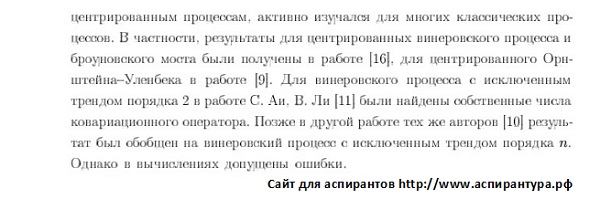 центрированным процессам, активно изучался для многих классических процессов. В частности, результаты для центрированных винеровского процесса и броуновского моста были получены в работе [16], для центрированного Орнштейна–Уленбека в работе [9]. Для винеровского процесса с исключенным трендом порядка 2 в работе С. Аи, В. Ли [11] были найдены собственные числа ковариационного оператора. Позже в другой работе тех же авторов [10] результат был обобщен на винеровский процесс с исключенным трендом порядка $n$. Однако в вычислениях допущены ошибки.

Сайт для аспирантов http://www.аспирантура.рф